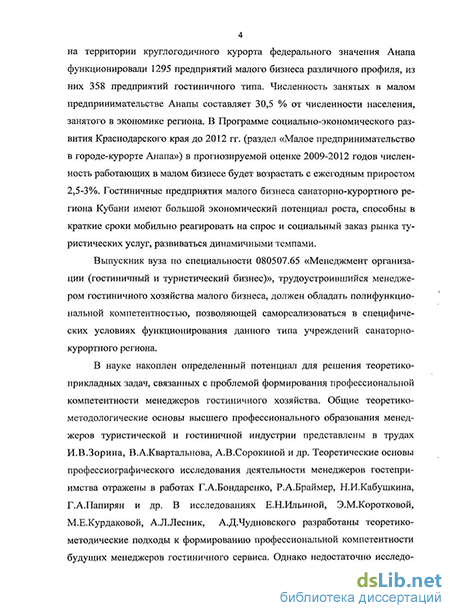 4

на территории круглогодичного курорта федерального значения Анапа функционировали 1295 предприятий малого бизнеса различного профиля, из них 358 предприятий гостиничного типа. Численность занятых в малом предпринимательстве Анапы составляет 30,5 % от численности населения, занятого в экономике региона. В Программе социально-экономического развития Краснодарского края до 2012 гг. (раздел «Малое предпринимательство в городе-курорте Анапа») в прогнозируемой оценке 2009-2012 годов численность работающих в малом бизнесе будет возрастать с ежегодным приростом 2,5-3%. Гостиничные предприятия малого бизнеса санаторно-курортного региона Кубани имеют большой экономический потенциал роста, способны в краткие сроки мобильно реагировать на спрос и социальный заказ рынка туристических услуг, развиваться динамичными темпами.

Выпускник вуза по специальности 080507.65 «Менеджмент организации (гостиничный и туристический бизнес)», трудоустроившийся менеджером гостиничного хозяйства малого бизнеса, должен обладать полифункциональной компетентностью, позволяющей самореализоваться в специфических условиях функционирования данного типа учреждений санаторно-курортного региона.

В науке накоплен определенный потенциал для решения теоретико-прикладных задач, связанных с проблемой формирования профессиональной компетентности менеджеров гостиничного хозяйства. Общие теоретико-методологические основы высшего профессионального образования менеджеров туристической и гостиничной индустрии представлены в трудах И.В.Зорина, В.А.Квартальнова, А.В.Сорокиной и др. Теоретические основы профессиографического исследования деятельности менеджеров гостеприимства отражены в работах Г.А.Бондаренко, Р.А.Браймер, Н.И.Кабушкина, Г.А.Папирян и др. В исследованиях Е.Н.Ильиной, Э.М.Коротковой, М.Е.Курдаковой, А.Л.Лесник, А.Д.Чудновского разработаны теоретико-методические подходы к формированию профессиональной компетентности будущих менеджеров гостиничного сервиса. Однако недостаточно исследо-

dsLib.net
библиотека диссертаций